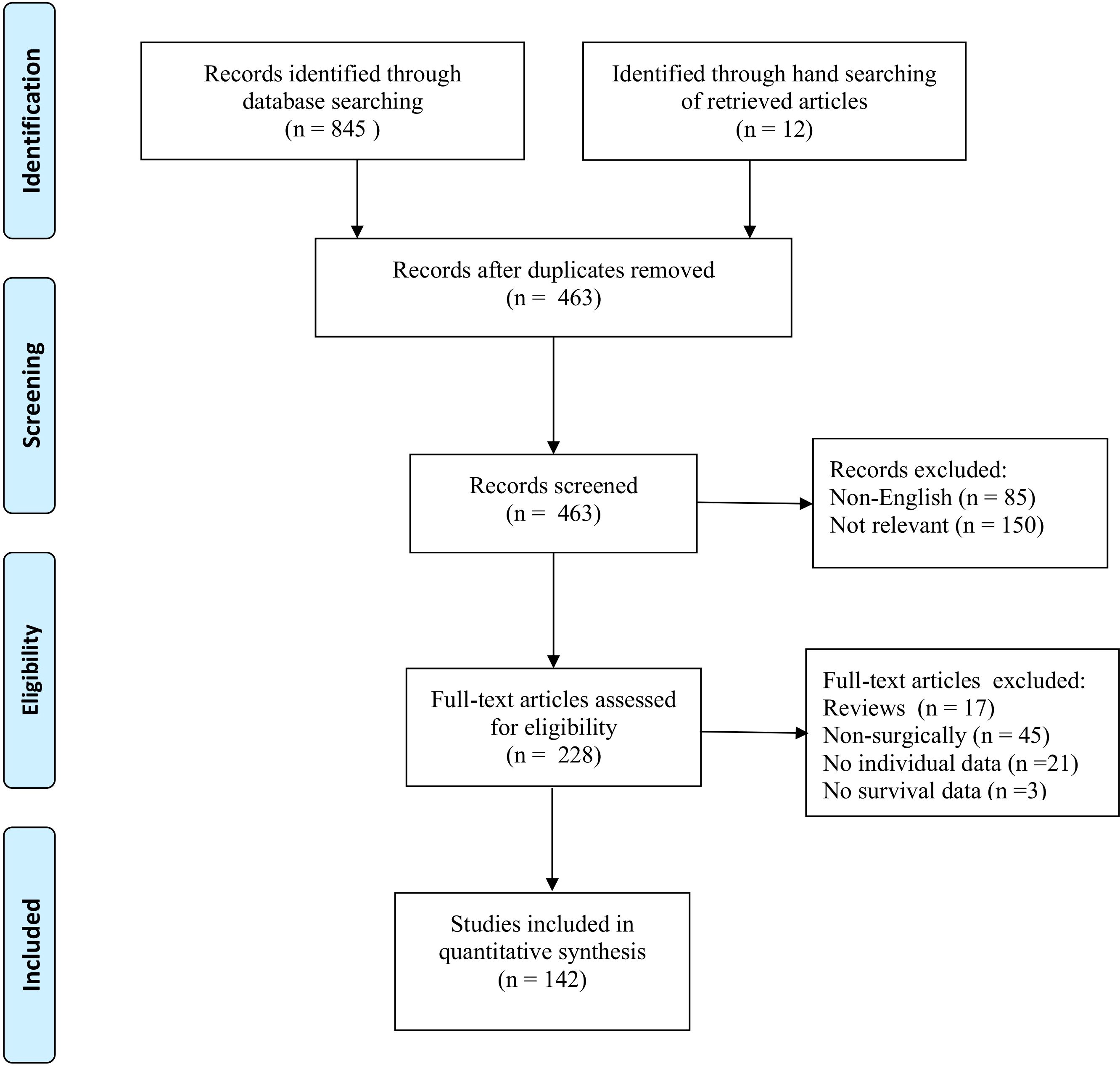 Identification

Records identified through database searching (n = 845 )

Identified through hand searching of retrieved articles (n = 12)

Screening

Records after duplicates removed (n = 463)

Records screened (n = 463)

Records excluded:
Non-English (n = 85)
Not relevant (n = 150)

Eligibility

Full-text articles assessed for eligibility (n = 228)

Full-text articles excluded:
Reviews (n = 17)
Non-surgically (n = 45)
No individual data (n =21)
No survival data (n =3)

Included

Studies included in quantitative synthesis (n = 142)